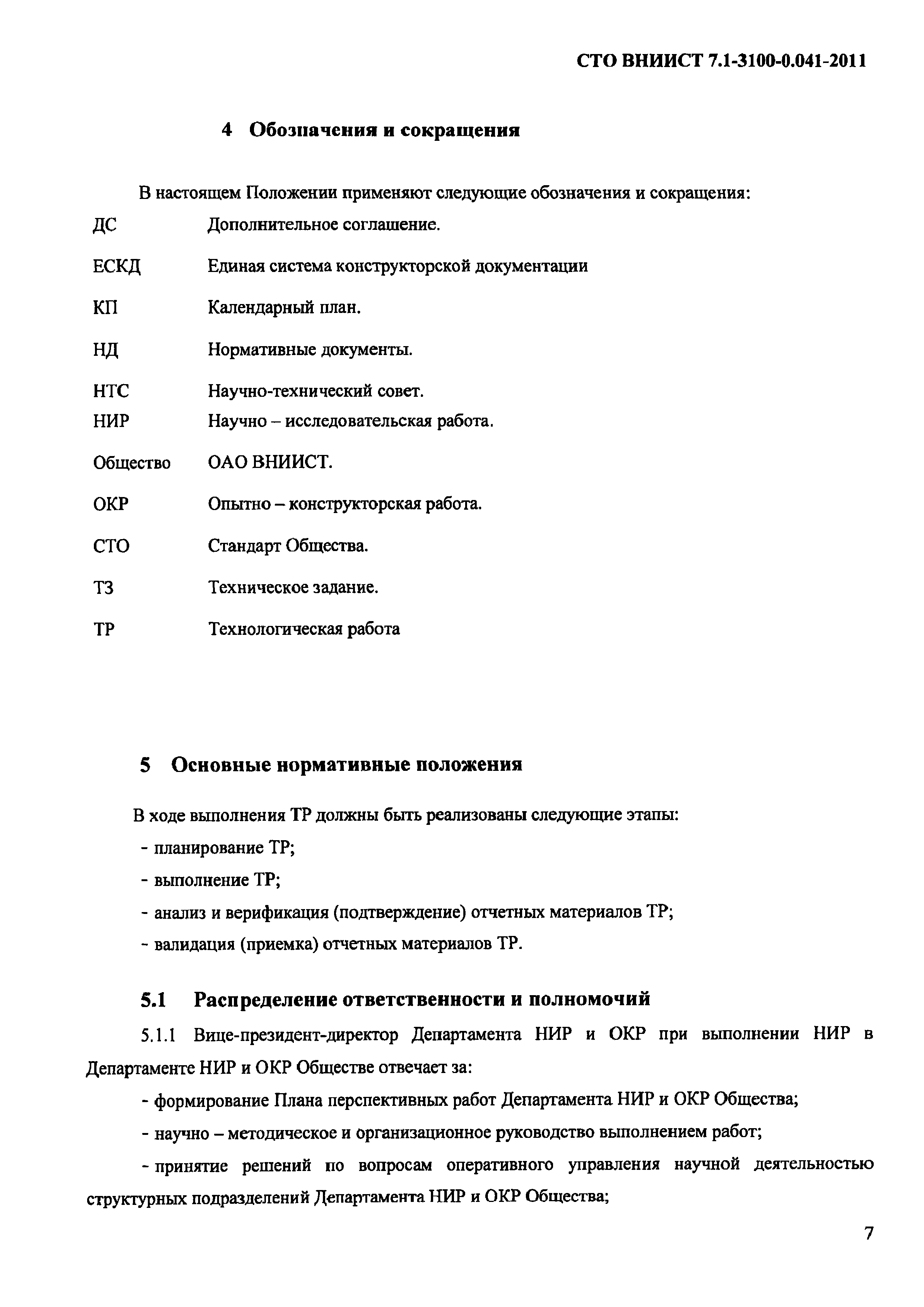 СТО ВНИИСТ 7.1-3100-0.041-2011

4 Обозначения и сокращения

В настоящем Положении применяют следующие обозначения и сокращения:

ДС Дополнительное соглашение.

ЕСКД Единая система конструкторской документации

КП Календарный план.

НД Нормативные документы.

НТС Научно-технический совет.

НИР Научно – исследовательская работа.

Общество ОАО ВНИИСТ.

ОКР Опытно – конструкторская работа.

СТО Стандарт Общества.

ТЗ Техническое задание.

ТР Технологическая работа

5 Основные нормативные положения

В ходе выполнения ТР должны быть реализованы следующие этапы:

- планирование ТР;

- выполнение ТР;

- анализ и верификация (подтверждение) отчетных материалов ТР;

- валидация (приемка) отчетных материалов ТР.

5.1 Распределение ответственности и полномочий

5.1.1 Вице-президент-директор Департамента НИР и ОКР при выполнении НИР в Департаменте НИР и ОКР Обществе отвечает за:

- формирование Плана перспективных работ Департамента НИР и ОКР Общества;

- научно – методическое и организационное руководство выполнением работ;

- принятие решений по вопросам оперативного управления научной деятельностью структурных подразделений Департамента НИР и ОКР Общества;

7